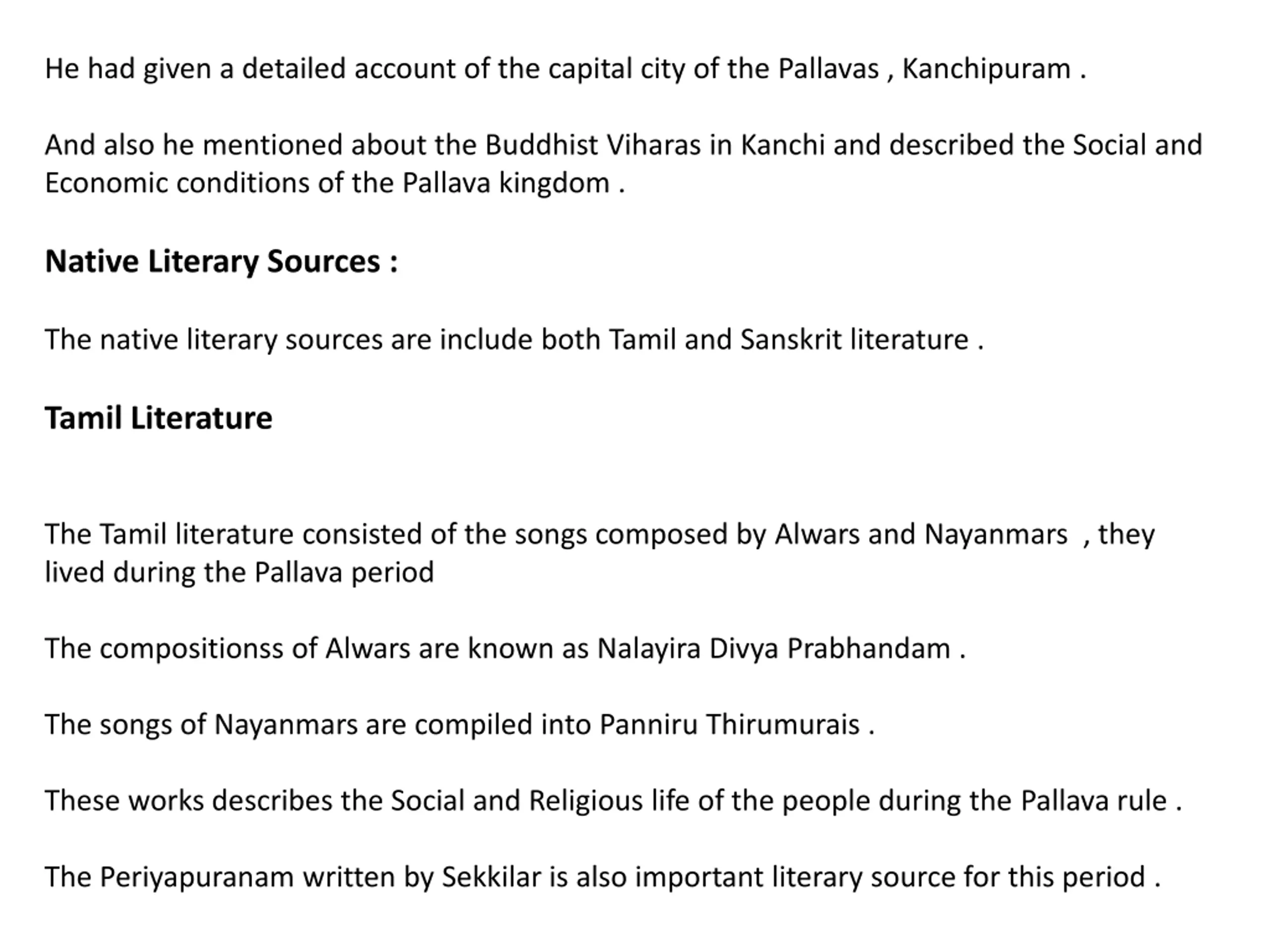 He had given a detailed account of the capital city of the Pallavas , Kanchipuram .

And also he mentioned about the Buddhist Viharas in Kanchi and described the Social and Economic conditions of the Pallava kingdom .

Native Literary Sources :

The native literary sources are include both Tamil and Sanskrit literature .

Tamil Literature

The Tamil literature consisted of the songs composed by Alwars and Nayanmars , they lived during the Pallava period

The compositionss of Alwars are known as Nalayira Divya Prabhandam .

The songs of Nayanmars are compiled into Panniru Thirumurais .

These works describes the Social and Religious life of the people during the Pallava rule .

The Periyapuranam written by Sekkilar is also important literary source for this period .